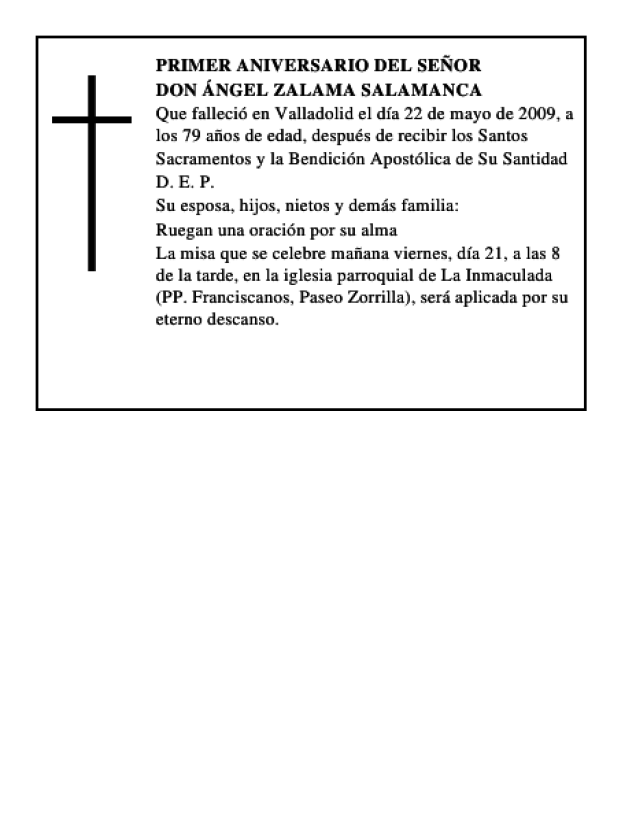 PRIMER ANIVERSARIO DEL SEÑOR
DON ÁNGEL ZALAMA SALAMANCA

Que falleció en Valladolid el día 22 de mayo de 2009, a los 79 años de edad, después de recibir los Santos Sacramentos y la Bendición Apostólica de Su Santidad
D. E. P.
Su esposa, hijos, nietos y demás familia:
Ruegan una oración por su alma
La misa que se celebre mañana viernes, día 21, a las 8 de la tarde, en la iglesia parroquial de La Inmaculada (PP. Franciscanos, Paseo Zorrilla), será aplicada por su eterno descanso.